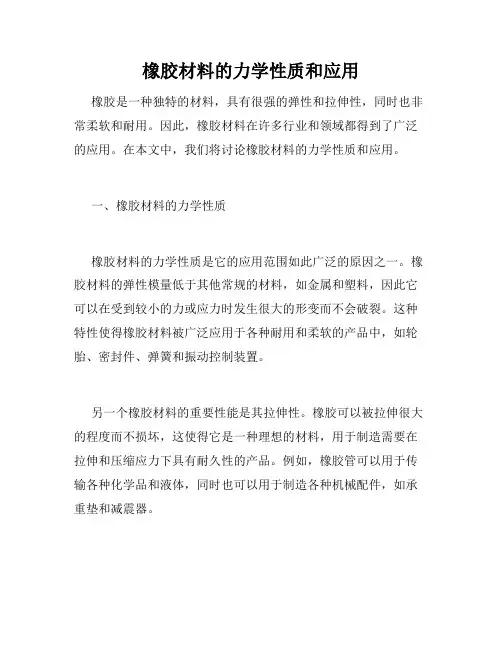 橡胶材料的力学性质和应用

橡胶是一种独特的材料，具有很强的弹性和拉伸性，同时也非常柔软和耐用。因此，橡胶材料在许多行业和领域都得到了广泛的应用。在本文中，我们将讨论橡胶材料的力学性质和应用。

一、橡胶材料的力学性质

橡胶材料的力学性质是它的应用范围如此广泛的原因之一。橡胶材料的弹性模量低于其他常规的材料，如金属和塑料，因此它可以在受到较小的力或应力时发生很大的形变而不会破裂。这种特性使得橡胶材料被广泛应用于各种耐用和柔软的产品中，如轮胎、密封件、弹簧和振动控制装置。

另一个橡胶材料的重要性能是其拉伸性。橡胶可以被拉伸很大的程度而不损坏，这使得它是一种理想的材料，用于制造需要在拉伸和压缩应力下具有耐久性的产品。例如，橡胶管可以用于传输各种化学品和液体，同时也可以用于制造各种机械配件，如承重垫和减震器。